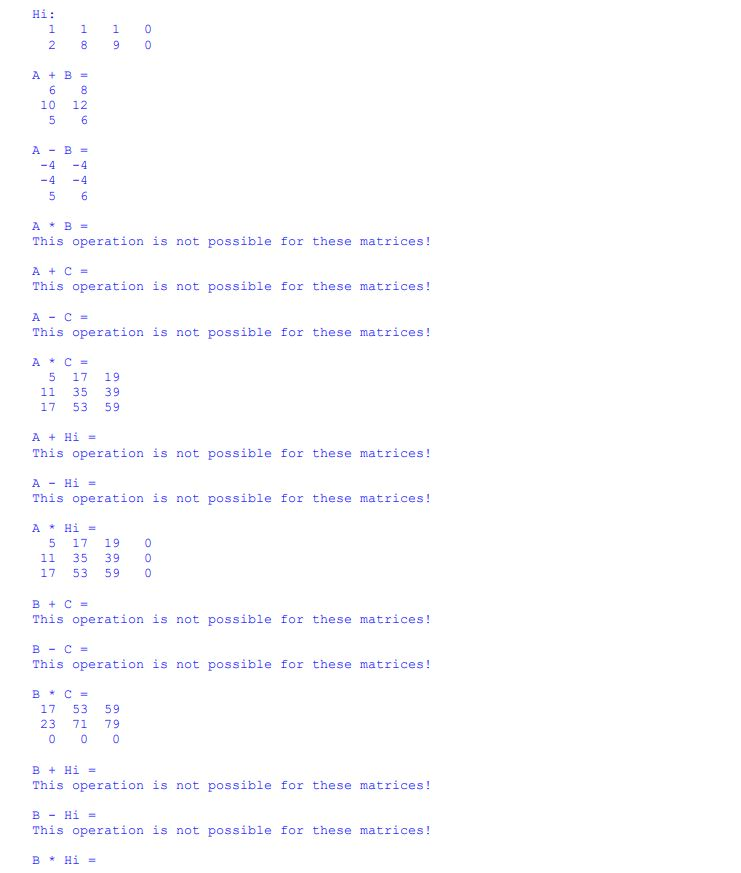 Hi:
1 1 1 0
2 8 9 0

A + B =
6 8
10 12
5 6

A - B =
-4 -4
-4 -4
5 6

A * B =
This operation is not possible for these matrices!

A + C =
This operation is not possible for these matrices!

A - C =
This operation is not possible for these matrices!

A * C =
5 17 19
11 35 39
17 53 59

A + Hi =
This operation is not possible for these matrices!

A - Hi =
This operation is not possible for these matrices!

A * Hi =
5 17 19 0
11 35 39 0
17 53 59 0

B + C =
This operation is not possible for these matrices!

B - C =
This operation is not possible for these matrices!

B * C =
17 53 59
23 71 79
0 0 0

B + Hi =
This operation is not possible for these matrices!

B - Hi =
This operation is not possible for these matrices!

B * Hi =